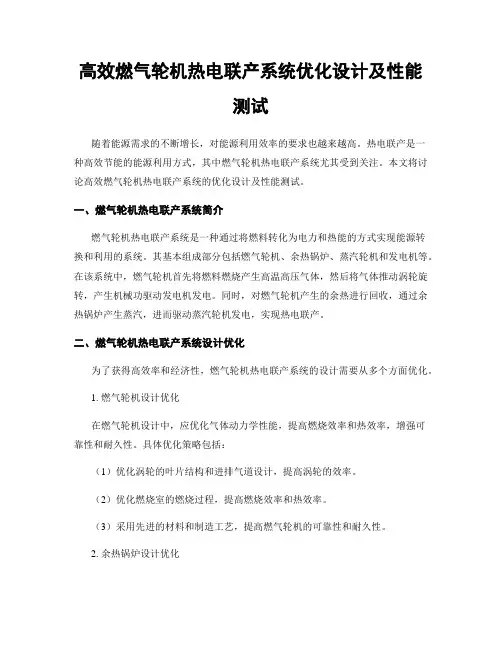 高效燃气轮机热电联产系统优化设计及性能测试

随着能源需求的不断增长，对能源利用效率的要求也越来越高。热电联产是一种高效节能的能源利用方式，其中燃气轮机热电联产系统尤其受到关注。本文将讨论高效燃气轮机热电联产系统的优化设计及性能测试。

一、燃气轮机热电联产系统简介

燃气轮机热电联产系统是一种通过将燃料转化为电力和热能的方式实现能源转换和利用的系统。其基本组成部分包括燃气轮机、余热锅炉、蒸汽轮机和发电机等。在该系统中，燃气轮机首先将燃料燃烧产生高温高压气体，然后将气体推动涡轮旋转，产生机械功驱动发电机发电。同时，对燃气轮机产生的余热进行回收，通过余热锅炉产生蒸汽，进而驱动蒸汽轮机发电，实现热电联产。

二、燃气轮机热电联产系统设计优化

为了获得高效率和经济性，燃气轮机热电联产系统的设计需要从多个方面优化。

1. 燃气轮机设计优化

在燃气轮机设计中，应优化气体动力学性能，提高燃烧效率和热效率，增强可靠性和耐久性。具体优化策略包括：

（1）优化涡轮的叶片结构和进排气道设计，提高涡轮的效率。

（2）优化燃烧室的燃烧过程，提高燃烧效率和热效率。

（3）采用先进的材料和制造工艺，提高燃气轮机的可靠性和耐久性。

2. 余热锅炉设计优化